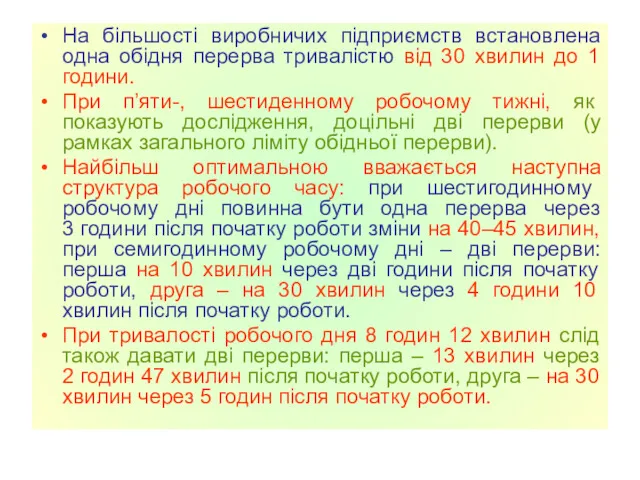 • На більшості виробничих підприємств встановлена одна обідня перерва тривалістю від 30 хвилин до 1 години.

• При п'яти-, шестиденному робочому тижні, як показують дослідження, доцільні дві перерви (у рамках загального ліміту обідньої перерви).

• Найбільш оптимальною вважається наступна структура робочого часу: при шестигодинному робочому дні повинна бути одна перерва через 3 години після початку роботи зміни на 40–45 хвилин, при семигодинному робочому дні – дві перерви: перша на 10 хвилин через дві години після початку роботи, друга – на 30 хвилин через 4 години 10 хвилин після початку роботи.

• При тривалості робочого дня 8 годин 12 хвилин слід також давати дві перерви: перша – 13 хвилин через 2 годин 47 хвилин після початку роботи, друга – на 30 хвилин через 5 годин після початку роботи.